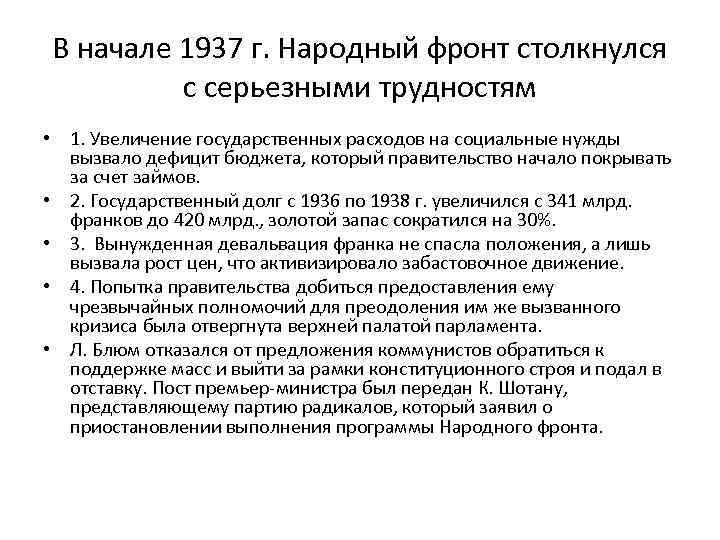 В начале 1937 г. Народный фронт столкнулся с серьезными трудностям

• 1. Увеличение государственных расходов на социальные нужды вызвало дефицит бюджета, который правительство начало покрывать за счет займов.
• 2. Государственный долг с 1936 по 1938 г. увеличился с 341 млрд. франков до 420 млрд., золотой запас сократился на 30%.
• 3. Вынужденная девальвация франка не спасла положения, а лишь вызвала рост цен, что активизировало забастовочное движение.
• 4. Попытка правительства добиться предоставления ему чрезвычайных полномочий для преодоления им же вызванного кризиса была отвергнута верхней палатой парламента.
• Л. Блюм отказался от предложения коммунистов обратиться к поддержке масс и выйти за рамки конституционного строя и подал в отставку. Пост премьер-министра был передан К. Шотану, представляющему партию радикалов, который заявил о приостановлении выполнения программы Народного фронта.